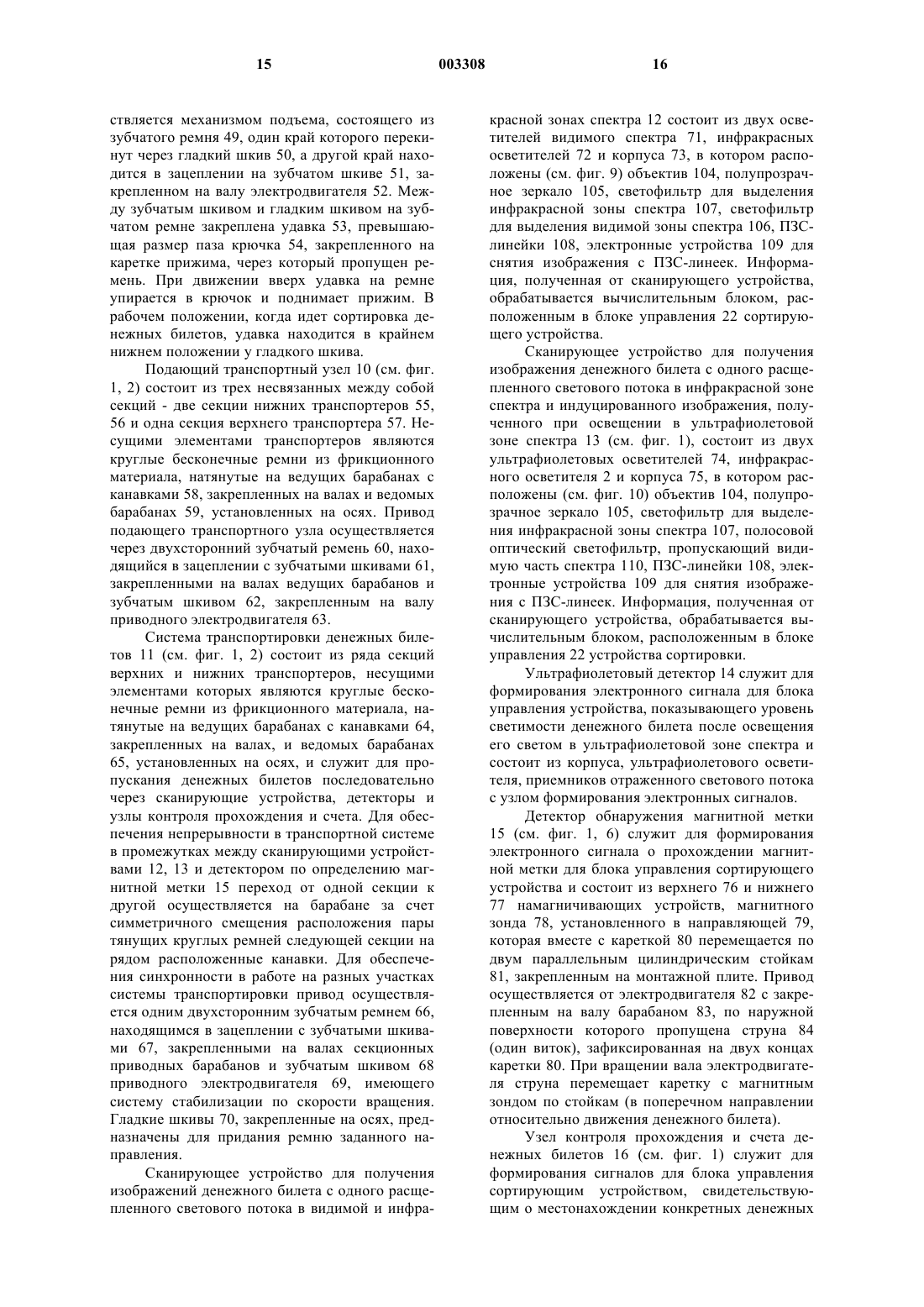 15 003308 16

ствляется механизмом подъема, состоящего из зубчатого ремня 49, один край которого перекинут через гладкий шкив 50, а другой край находится в зацеплении на зубчатом шкиве 51, закрепленном на валу электродвигателя 52. Между зубчатым шкивом и гладким шкивом на зубчатом ремне закреплена удавка 53, превышающая размер паза крючка 54, закрепленного на каретке прижима, через который пропущен ремень. При движении вверх удавка на ремне упирается в крючок и поднимает прижим. В рабочем положении, когда идет сортировка денежных билетов, удавка находится в крайнем нижнем положении у гладкого шкива.

Подающий транспортный узел 10 (см. фиг. 1, 2) состоит из трех несвязанных между собой секций - две секции нижних транспортеров 55, 56 и одна секция верхнего транспортера 57. Несущими элементами транспортеров являются круглые бесконечные ремни из фрикционного материала, натянутые на ведущих барабанах с канавками 58, закрепленных на валах и ведомых барабанах 59, установленных на осях. Привод подающего транспортного узла осуществляется через двухсторонний зубчатый ремень 60, находящийся в зацеплении с зубчатыми шкивами 61, закрепленными на валах ведущих барабанов и зубчатым шкивом 62, закрепленным на валу приводного электродвигателя 63.

Система транспортировки денежных билетов 11 (см. фиг. 1, 2) состоит из ряда секций верхних и нижних транспортеров, несущими элементами которых являются круглые бесконечные ремни из фрикционного материала, натянутые на ведущих барабанах с канавками 64, закрепленных на валах, и ведомых барабанах 65, установленных на осях, и служит для пропускания денежных билетов последовательно через сканирующие устройства, детекторы и узлы контроля прохождения и счета. Для обеспечения непрерывности в транспортной системе в промежутках между сканирующими устройствами 12, 13 и детектором по определению магнитной метки 15 переход от одной секции к другой осуществляется на барабане за счет симметричного смещения расположения пары тянущих круглых ремней следующей секции на рядом расположенные канавки. Для обеспечения синхронности в работе на разных участках системы транспортировки привод осуществляется одним двухсторонним зубчатым ремнем 66, находящимся в зацеплении с зубчатыми шкивами 67, закрепленными на валах секционных приводных барабанов и зубчатым шкивом 68 приводного электродвигателя 69, имеющего систему стабилизации по скорости вращения. Гладкие шкивы 70, закрепленные на осях, предназначены для придания ремню заданного направления.

Сканирующее устройство для получения изображений денежного билета с одного расщепленного светового потока в видимой и инфракрасной зонах спектра 12 состоит из двух осветителей видимого спектра 71, инфракрасных осветителей 72 и корпуса 73, в котором расположены (см. фиг. 9) объектив 104, полупрозрачное зеркало 105, светофильтр для выделения инфракрасной зоны спектра 107, светофильтр для выделения видимой зоны спектра 106, ПЗС-линейки 108, электронные устройства 109 для снятия изображения с ПЗС-линеек. Информация, полученная от сканирующего устройства, обрабатывается вычислительным блоком, расположенным в блоке управления 22 сортирующего устройства.

Сканирующее устройство для получения изображения денежного билета с одного расщепленного светового потока в инфракрасной зоне спектра и индуцированного изображения, полученного при освещении в ультрафиолетовой зоне спектра 13 (см. фиг. 1), состоит из двух ультрафиолетовых осветителей 74, инфракрасного осветителя 2 и корпуса 75, в котором расположены (см. фиг. 10) объектив 104, полупрозрачное зеркало 105, светофильтр для выделения инфракрасной зоны спектра 107, полосовой оптический светофильтр, пропускающий видимую часть спектра 110, ПЗС-линейки 108, электронные устройства 109 для снятия изображения с ПЗС-линеек. Информация, полученная от сканирующего устройства, обрабатывается вычислительным блоком, расположенным в блоке управления 22 устройства сортировки.

Ультрафиолетовый детектор 14 служит для формирования электронного сигнала для блока управления устройства, показывающего уровень светимости денежного билета после освещения его светом в ультрафиолетовой зоне спектра и состоит из корпуса, ультрафиолетового осветителя, приемников отраженного светового потока с узлом формирования электронных сигналов.

Детектор обнаружения магнитной метки 15 (см. фиг. 1, 6) служит для формирования электронного сигнала о прохождении магнитной метки для блока управления сортирующего устройства и состоит из верхнего 76 и нижнего 77 намагничивающих устройств, магнитного зонда 78, установленного в направляющей 79, которая вместе с кареткой 80 перемещается по двум параллельным цилиндрическим стойкам 81, закрепленным на монтажной плите. Привод осуществляется от электродвигателя 82 с закрепленным на валу барабаном 83, по наружной поверхности которого пропущена струна 84 (один виток), зафиксированная на двух концах каретки 80. При вращении вала электродвигателя струна перемещает каретку с магнитным зондом по стойкам (в поперечном направлении относительно движения денежного билета).

Узел контроля прохождения и счета денежных билетов 16 (см. фиг. 1) служит для формирования сигналов для блока управления сортирующим устройством, свидетельствующим о местонахождении конкретных денежных